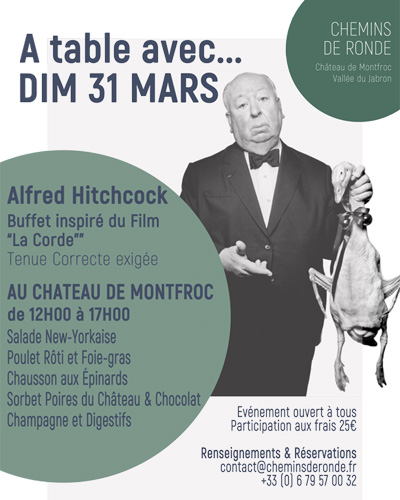 A table avec...
DIM 31 MARS

CHEMINS DE RONDE
Château de Montfroc
Vallée du Jabron

Alfred Hitchcock
Buffet inspiré du Film "La Corde""
Tenue Correcte exigée

AU CHATEAU DE MONTFROC
de 12H00 à 17H00
Salade New-Yorkaise
Poulet Rôti et Foie-gras
Chausson aux Épinards
Sorbet Poires du Château & Chocolat
Champagne et Digestifs

Evénement ouvert à tous
Participation aux frais 25€

Renseignements & Réservations
contact@cheminsderonde.fr
+33 (0) 6 79 57 00 32